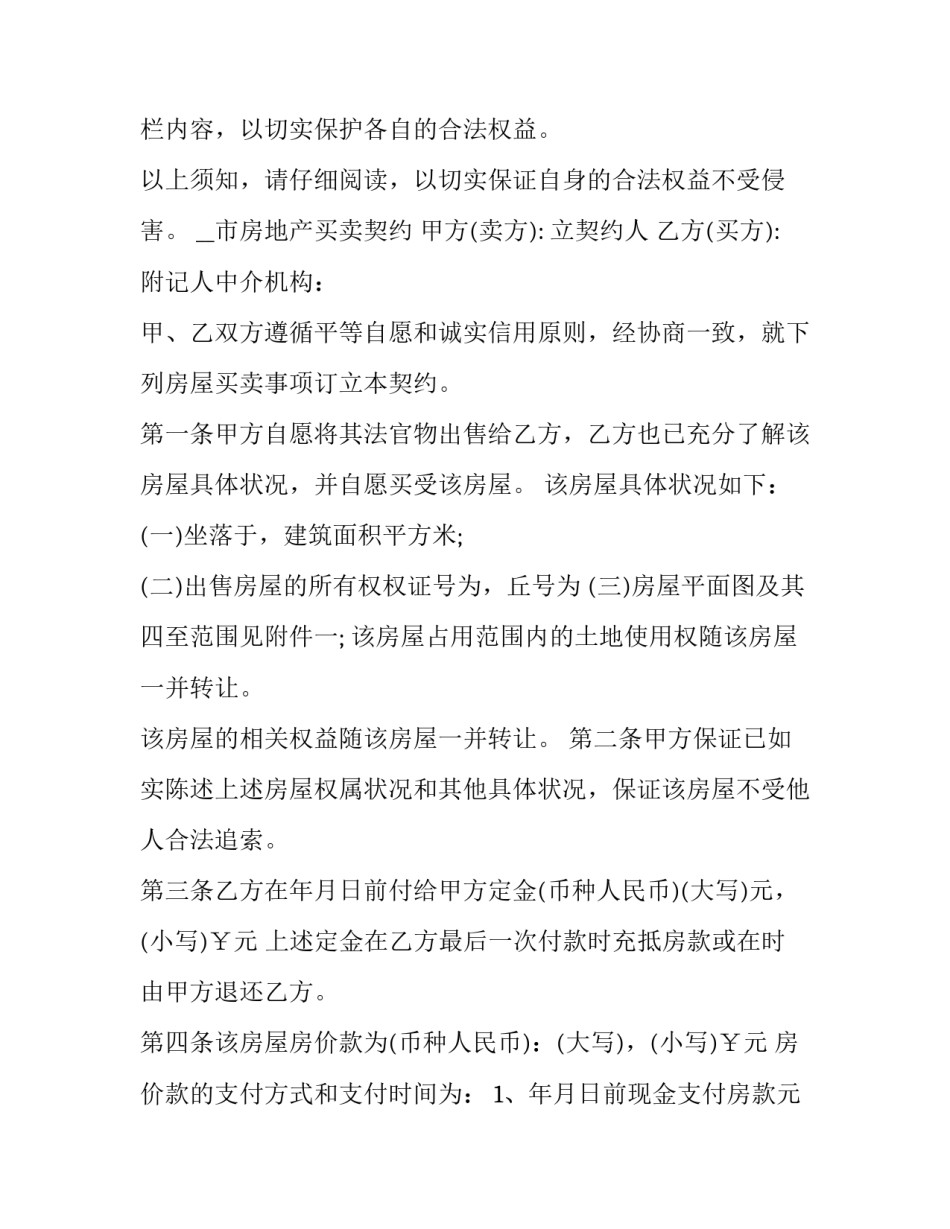 栏内容，以切实保护各自的合法权益。

以上须知，请仔细阅读，以切实保证自身的合法权益不受侵害。 _市房地产买卖契约 甲方(卖方): 立契约人 乙方(买方): 附记人中介机构：

甲、乙双方遵循平等自愿和诚实信用原则，经协商一致，就下列房屋买卖事项订立本契约。

第一条甲方自愿将其法官物出售给乙方，乙方也已充分了解该房屋具体状况，并自愿买受该房屋。 该房屋具体状况如下：

(一)坐落于，建筑面积平方米;

(二)出售房屋的所有权权证号为，丘号为 (三)房屋平面图及其四至范围见附件一; 该房屋占用范围内的土地使用权随该房屋一并转让。

该房屋的相关权益随该房屋一并转让。 第二条甲方保证已如实陈述上述房屋权属状况和其他具体状况，保证该房屋不受他人合法追索。

第三条乙方在年月日前付给甲方定金(币种人民币)(大写)元，(小写)￥元 上述定金在乙方最后一次付款时充抵房款或在时由甲方退还乙方。

第四条该房屋房价款为(币种人民币)：(大写)，(小写)￥元 房价款的支付方式和支付时间为： 1、年月日前现金支付房款元